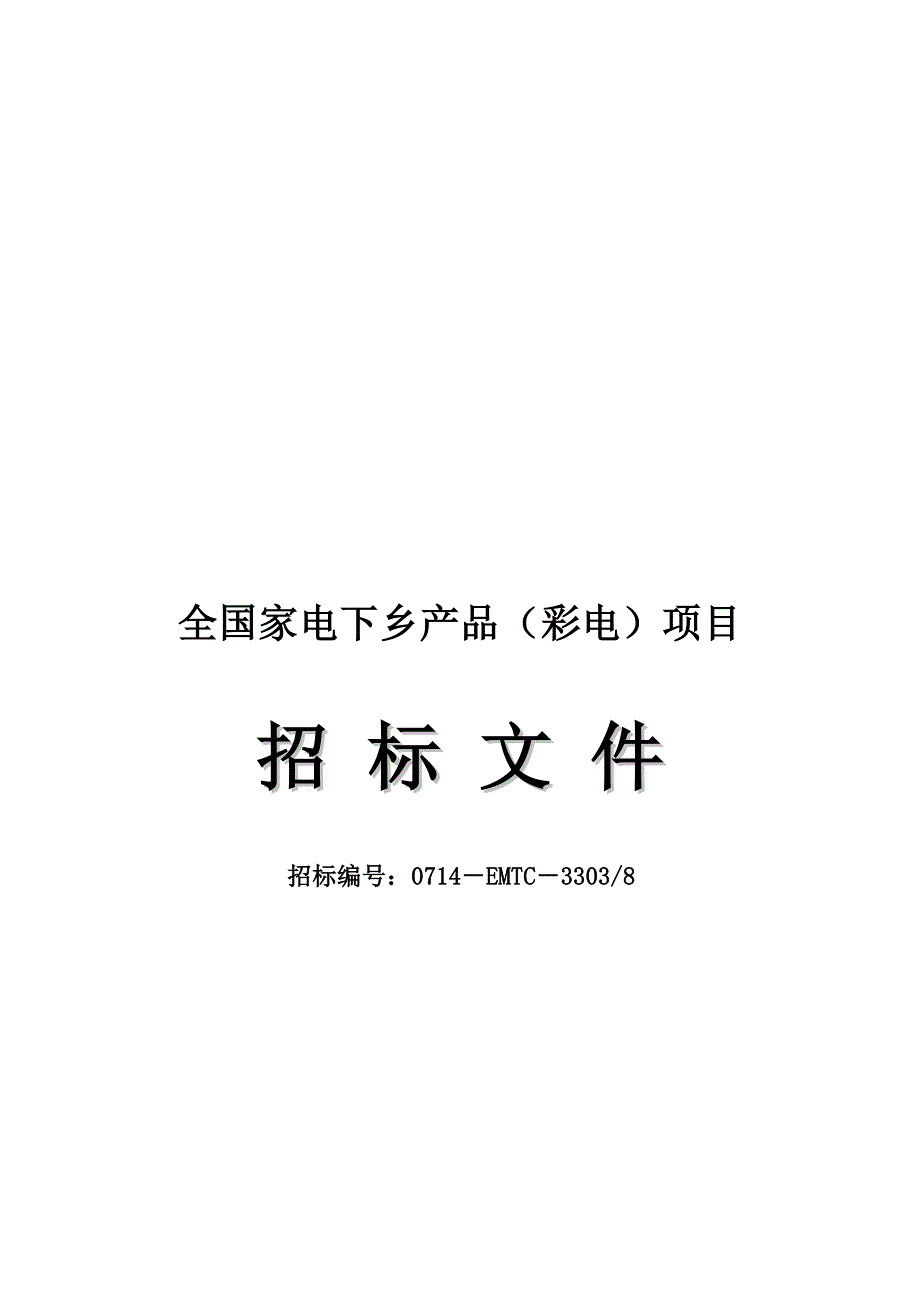 全国家电下乡产品（彩电）项目

招 标 文 件

招标编号：0714－EMTC－3303/8